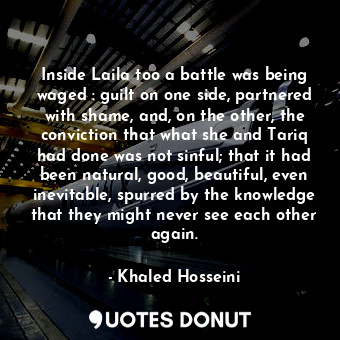 Inside Laila too a battle was being waged : guilt on one side, partnered with shame, and, on the other, the conviction that what she and Tariq had done was not sinful; that it had been natural, good, beautiful, even inevitable, spurred by the knowledge that they might never see each other again.

- Khaled Hosseini

QUOTES DONUT